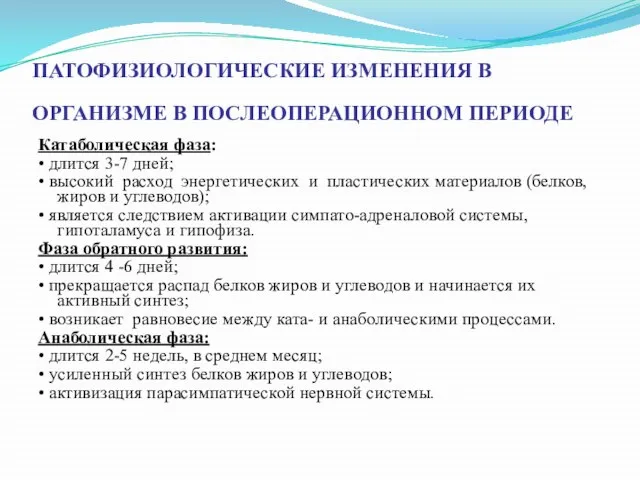 ПАТОФИЗИОЛОГИЧЕСКИЕ ИЗМЕНЕНИЯ В ОРГАНИЗМЕ В ПОСЛЕОПЕРАЦИОННОМ ПЕРИОДЕ

Катаболическая фаза:
• длится 3-7 дней;
• высокий расход энергетических и пластических материалов (белков, жиров и углеводов);
• является следствием активации симпато-адреналовой системы, гипоталамуса и гипофиза.
Фаза обратного развития:
• длится 4 -6 дней;
• прекращается распад белков жиров и углеводов и начинается их активный синтез;
• возникает равновесие между ката- и анаболическими процессами.
Анаболическая фаза:
• длится 2-5 недель, в среднем месяц;
• усиленный синтез белков жиров и углеводов;
• активизация парасимпатической нервной системы.